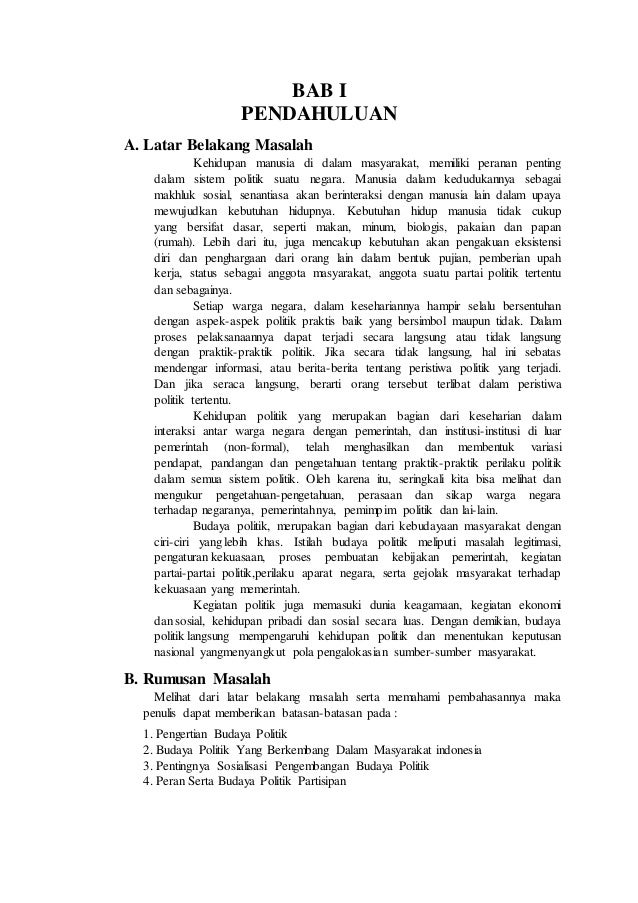 BAB I
PENDAHULUAN

A. Latar Belakang Masalah

Kehidupan manusia di dalam masyarakat, memiliki peranan penting dalam sistem politik suatu negara. Manusia dalam kedudukannya sebagai makhluk sosial, senantiasa akan berinteraksi dengan manusia lain dalam upaya mewujudkan kebutuhan hidupnya. Kebutuhan hidup manusia tidak cukup yang bersifat dasar, seperti makan, minum, biologis, pakaian dan papan (rumah). Lebih dari itu, juga mencakup kebutuhan akan pengakuan eksistensi diri dan penghargaan dari orang lain dalam bentuk pujian, pemberian upah kerja, status sebagai anggota masyarakat, anggota suatu partai politik tertentu dan sebagainya.

Setiap warga negara, dalam kesehariannya hampir selalu bersentuhan dengan aspek-aspek politik praktis baik yang bersimbol maupun tidak. Dalam proses pelaksanaannya dapat terjadi secara langsung atau tidak langsung dengan praktik-praktik politik. Jika secara tidak langsung, hal ini sebatas mendengar informasi, atau berita-berita tentang peristiwa politik yang terjadi. Dan jika seraca langsung, berarti orang tersebut terlibat dalam peristiwa politik tertentu.

Kehidupan politik yang merupakan bagian dari keseharian dalam interaksi antar warga negara dengan pemerintah, dan institusi-institusi di luar pemerintah (non-formal), telah menghasilkan dan membentuk variasi pendapat, pandangan dan pengetahuan tentang praktik-praktik perilaku politik dalam semua sistem politik. Oleh karena itu, seringkali kita bisa melihat dan mengukur pengetahuan-pengetahuan, perasaan dan sikap warga negara terhadap negaranya, pemerintahnya, pemimpim politik dan lai-lain.

Budaya politik, merupakan bagian dari kebudayaan masyarakat dengan ciri-ciri yang lebih khas. Istilah budaya politik meliputi masalah legitimasi, pengaturan kekuasaan, proses pembuatan kebijakan pemerintah, kegiatan partai-partai politik,perilaku aparat negara, serta gejolak masyarakat terhadap kekuasaan yang memerintah.

Kegiatan politik juga memasuki dunia keagamaan, kegiatan ekonomi dan sosial, kehidupan pribadi dan sosial secara luas. Dengan demikian, budaya politik langsung mempengaruhi kehidupan politik dan menentukan keputusan nasional yangmenyangkut pola pengalokasian sumber-sumber masyarakat.

B. Rumusan Masalah

Melihat dari latar belakang masalah serta memahami pembahasannya maka penulis dapat memberikan batasan-batasan pada :

1. Pengertian Budaya Politik
2. Budaya Politik Yang Berkembang Dalam Masyarakat indonesia
3. Pentingnya Sosialisasi Pengembangan Budaya Politik
4. Peran Serta Budaya Politik Partisipan